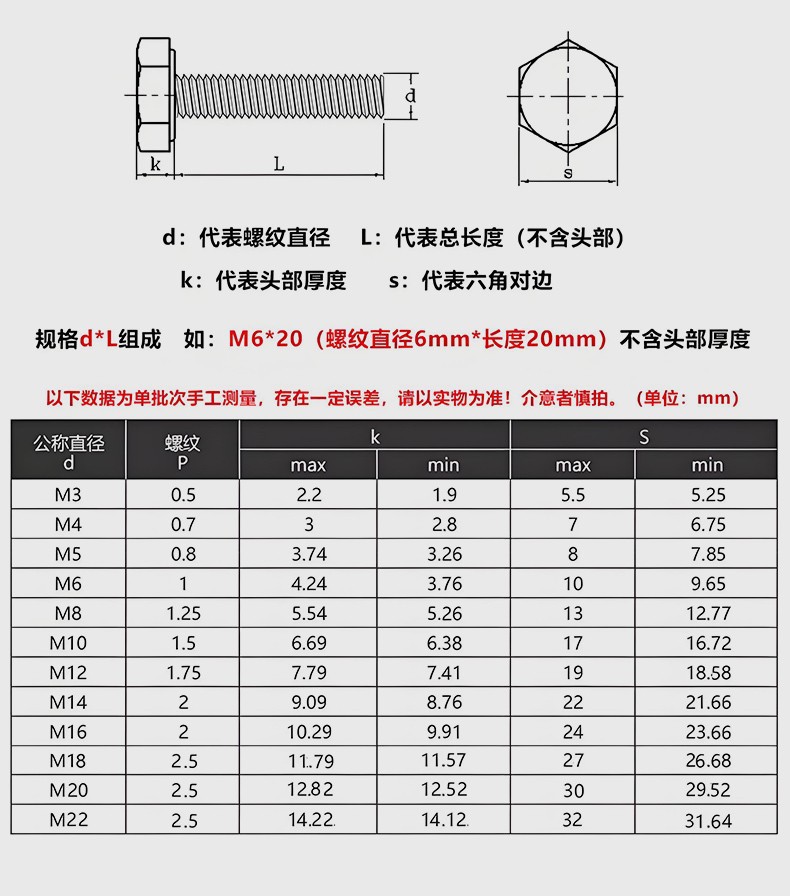 d

k

L

s

d：代表螺纹直径　L：代表总长度（不含头部）

k：代表头部厚度　s：代表六角对边

规格d*L组成　如：M6*20（螺纹直径6mm*长度20mm）不含头部厚度

以下数据为单批次手工测量，存在一定误差，请以实物为准！介意者慎拍。（单位：mm）

| 公称直径 d | 螺纹 P | k max | k min | S max | S min |
|---|---|---|---|---|---|
| M3 | 0.5 | 2.2 | 1.9 | 5.5 | 5.25 |
| M4 | 0.7 | 3 | 2.8 | 7 | 6.75 |
| M5 | 0.8 | 3.74 | 3.26 | 8 | 7.85 |
| M6 | 1 | 4.24 | 3.76 | 10 | 9.65 |
| M8 | 1.25 | 5.54 | 5.26 | 13 | 12.77 |
| M10 | 1.5 | 6.69 | 6.38 | 17 | 16.72 |
| M12 | 1.75 | 7.79 | 7.41 | 19 | 18.58 |
| M14 | 2 | 9.09 | 8.76 | 22 | 21.66 |
| M16 | 2 | 10.29 | 9.91 | 24 | 23.66 |
| M18 | 2.5 | 11.79 | 11.57 | 27 | 26.68 |
| M20 | 2.5 | 12.82 | 12.52 | 30 | 29.52 |
| M22 | 2.5 | 14.22 | 14.12 | 32 | 31.64 |